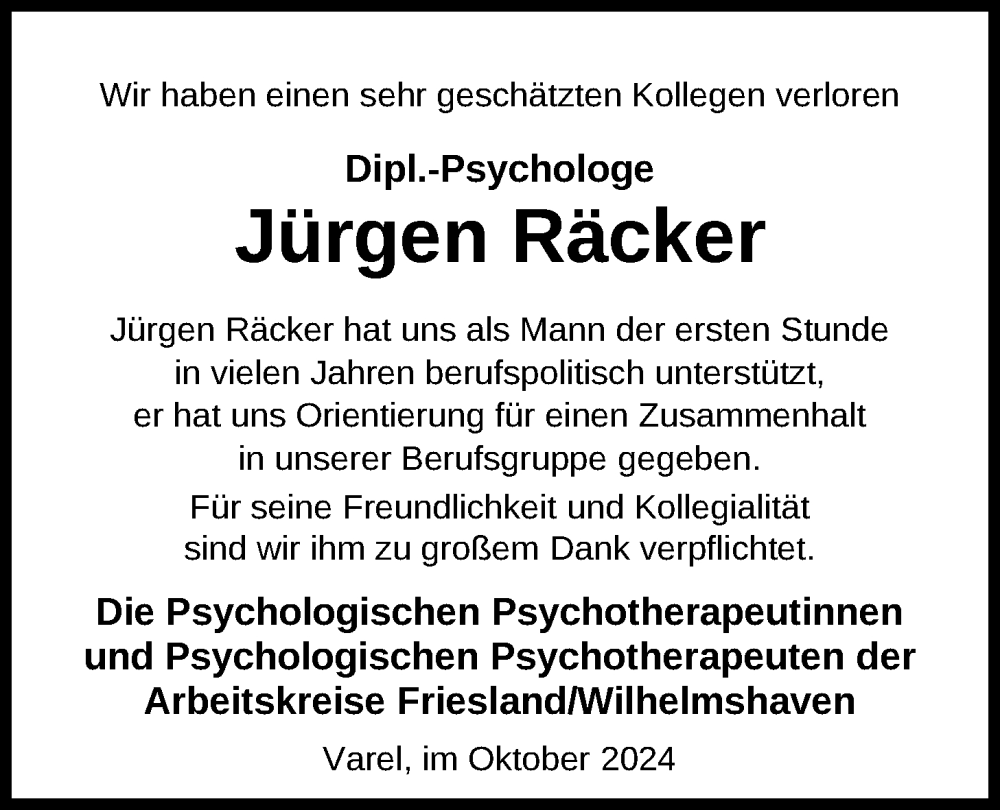 Wir haben einen sehr geschätzten Kollegen verloren

Dipl.-Psychologe

Jürgen Räcker

Jürgen Räcker hat uns als Mann der ersten Stunde in vielen Jahren berufspolitisch unterstützt, er hat uns Orientierung für einen Zusammenhalt in unserer Berufsgruppe gegeben.

Für seine Freundlichkeit und Kollegialität sind wir ihm zu großem Dank verpflichtet.

Die Psychologischen Psychotherapeutinnen und Psychologischen Psychotherapeuten der Arbeitskreise Friesland/Wilhelmshaven

Varel, im Oktober 2024